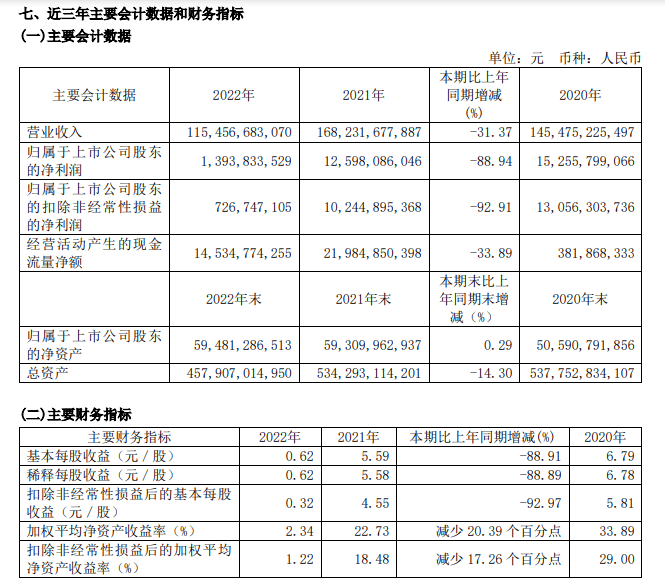 七、近三年主要会计数据和财务指标
(一)主要会计数据

单位：元　币种：人民币

| 主要会计数据 | 2022年 | 2021年 | 本期比上年同期增减(%) | 2020年 |
|---|---|---|---|---|
| 营业收入 | 115,456,683,070 | 168,231,677,887 | -31.37 | 145,475,225,497 |
| 归属于上市公司股东的净利润 | 1,393,833,529 | 12,598,086,046 | -88.94 | 15,255,799,066 |
| 归属于上市公司股东的扣除非经常性损益的净利润 | 726,747,105 | 10,244,895,368 | -92.91 | 13,056,303,736 |
| 经营活动产生的现金流量净额 | 14,534,774,255 | 21,984,850,398 | -33.89 | 381,868,333 |
|  | 2022年末 | 2021年末 | 本期末比上年同期末增减（%） | 2020年末 |
| 归属于上市公司股东的净资产 | 59,481,286,513 | 59,309,962,937 | 0.29 | 50,590,791,856 |
| 总资产 | 457,907,014,950 | 534,293,114,201 | -14.30 | 537,752,834,107 |

(二)主要财务指标

| 主要财务指标 | 2022年 | 2021年 | 本期比上年同期增减(%) | 2020年 |
|---|---|---|---|---|
| 基本每股收益（元／股） | 0.62 | 5.59 | -88.91 | 6.79 |
| 稀释每股收益（元／股） | 0.62 | 5.58 | -88.89 | 6.78 |
| 扣除非经常性损益后的基本每股收益（元／股） | 0.32 | 4.55 | -92.97 | 5.81 |
| 加权平均净资产收益率（%） | 2.34 | 22.73 | 减少 20.39 个百分点 | 33.89 |
| 扣除非经常性损益后的加权平均净资产收益率（%） | 1.22 | 18.48 | 减少 17.26 个百分点 | 29.00 |